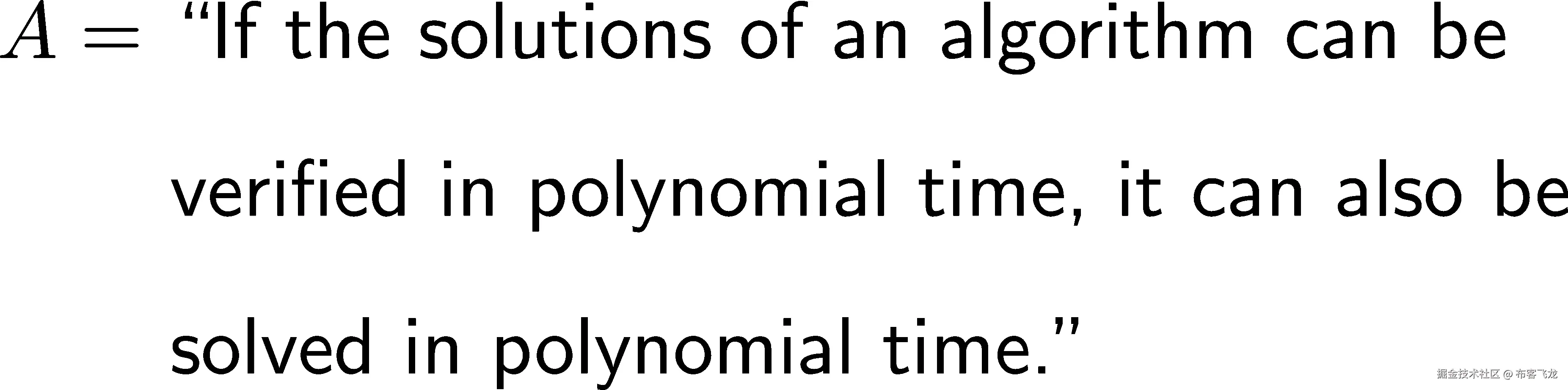 $A =$ “If the solutions of an algorithm can be verified in polynomial time, it can also be solved in polynomial time.”

掘金技术社区 @ 布客飞龙